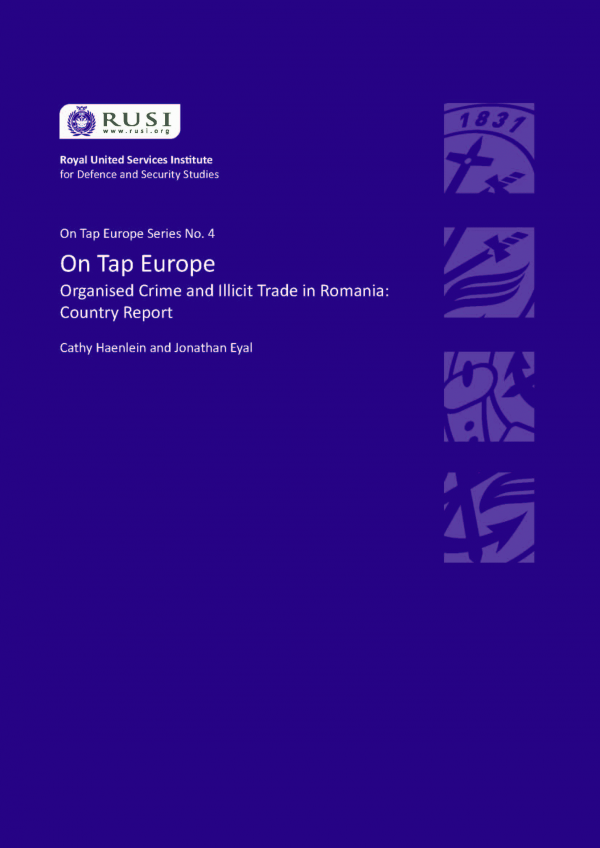 RUSI
www.rusi.org

Royal United Services Institute
for Defence and Security Studies

On Tap Europe Series No. 4

On Tap Europe

Organised Crime and Illicit Trade in Romania: Country Report

Cathy Haenlein and Jonathan Eyal

1831